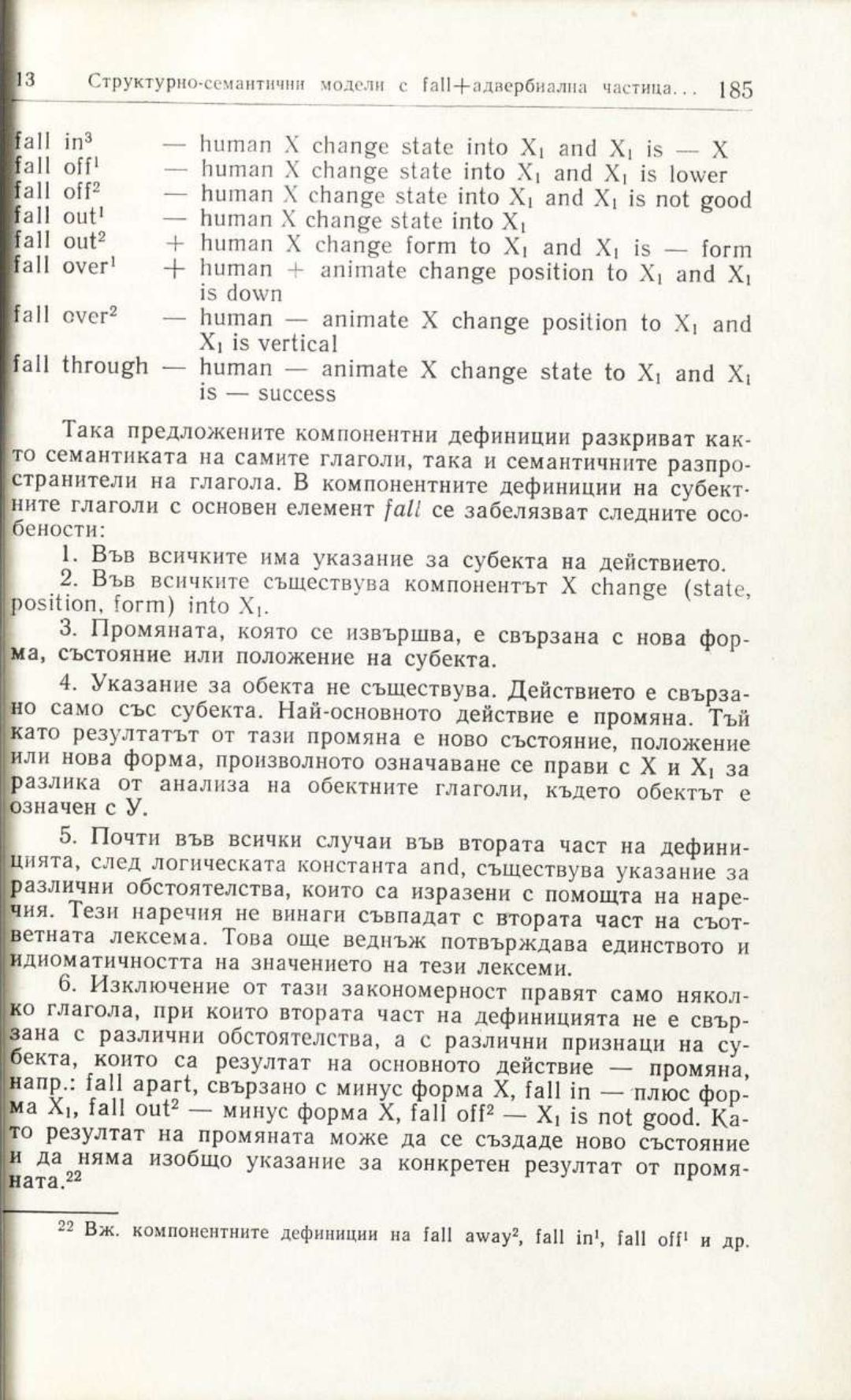 13 Структурно-семантични модели с fall+адвербиална частица... 185

fall in$^3$ — human X change state into $X_1$ and $X_1$ is — X
fall off$^1$ — human X change state into $X_1$ and $X_1$ is lower
fall off$^2$ — human X change state into $X_1$ and $X_1$ is not good
fall out$^1$ — human X change state into $X_1$
fall out$^2$ + human X change form to $X_1$ and $X_1$ is — form
fall over$^1$ + human + animate change position to $X_1$ and $X_1$ is down
fall over$^2$ — human — animate X change position to $X_1$ and $X_1$ is vertical
fall through — human — animate X change state to $X_1$ and $X_1$ is — success

Така предложените компонентни дефиниции разкриват както семантиката на самите глаголи, така и семантичните разпространители на глагола. В компонентните дефиниции на субектните глаголи с основен елемент fall се забелязват следните особености:

1. Във всичките има указание за субекта на действието.

2. Във всичките съществува компонентът X change (state, position, form) into $X_1$.

3. Промяната, която се извършва, е свързана с нова форма, състояние или положение на субекта.

4. Указание за обекта не съществува. Действието е свързано само със субекта. Най-основното действие е промяна. Тъй като резултатът от тази промяна е ново състояние, положение или нова форма, произволното означаване се прави с X и $X_1$ за разлика от анализа на обектните глаголи, където обектът е означен с У.

5. Почти във всички случаи във втората част на дефиницията, след логическата константа and, съществува указание за различни обстоятелства, които са изразени с помощта на наречия. Тези наречия не винаги съвпадат с втората част на съответната лексема. Това още веднъж потвърждава единството и идиоматичността на значението на тези лексеми.

6. Изключение от тази закономерност правят само няколко глагола, при които втората част на дефиницията не е свързана с различни обстоятелства, а с различни признаци на субекта, които са резултат на основното действие — промяна, напр.: fall apart, свързано с минус форма X, fall in — плюс форма $X_1$, fall out$^2$ — минус форма X, fall off$^2$ — $X_1$ is not good. Като резултат на промяната може да се създаде ново състояние и да няма изобщо указание за конкретен резултат от промяната.$^{22}$

$^{22}$ Вж. компонентните дефиниции на fall away$^2$, fall in$^1$, fall off$^1$ и др.